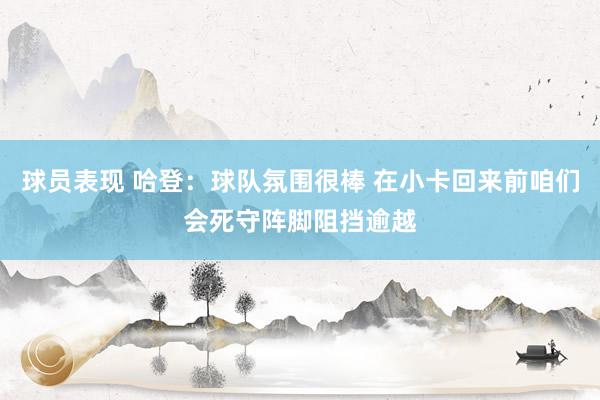 球员表现 哈登：球队氛围很棒 在小卡回来前咱们会死守阵脚阻挡逾越